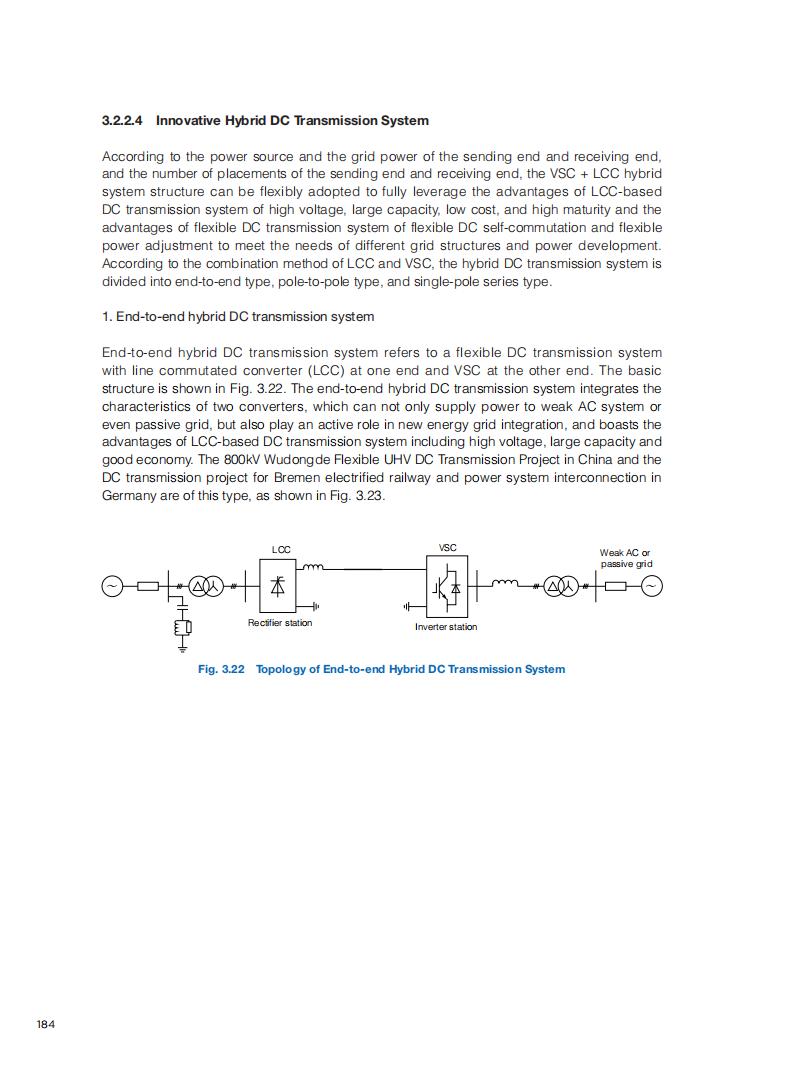 3.2.2.4 Innovative Hybrid DC Transmission System

According to the power source and the grid power of the sending end and receiving end, and the number of placements of the sending end and receiving end, the VSC + LCC hybrid system structure can be flexibly adopted to fully leverage the advantages of LCC-based DC transmission system of high voltage, large capacity, low cost, and high maturity and the advantages of flexible DC transmission system of flexible DC self-commutation and flexible power adjustment to meet the needs of different grid structures and power development. According to the combination method of LCC and VSC, the hybrid DC transmission system is divided into end-to-end type, pole-to-pole type, and single-pole series type.

1. End-to-end hybrid DC transmission system

End-to-end hybrid DC transmission system refers to a flexible DC transmission system with line commutated converter (LCC) at one end and VSC at the other end. The basic structure is shown in Fig. 3.22. The end-to-end hybrid DC transmission system integrates the characteristics of two converters, which can not only supply power to weak AC system or even passive grid, but also play an active role in new energy grid integration, and boasts the advantages of LCC-based DC transmission system including high voltage, large capacity and good economy. The 800kV Wudongde Flexible UHV DC Transmission Project in China and the DC transmission project for Bremen electrified railway and power system interconnection in Germany are of this type, as shown in Fig. 3.23.

LCC

VSC

Weak AC or passive grid

Rectifier station

Inverter station

Fig. 3.22 Topology of End-to-end Hybrid DC Transmission System

184